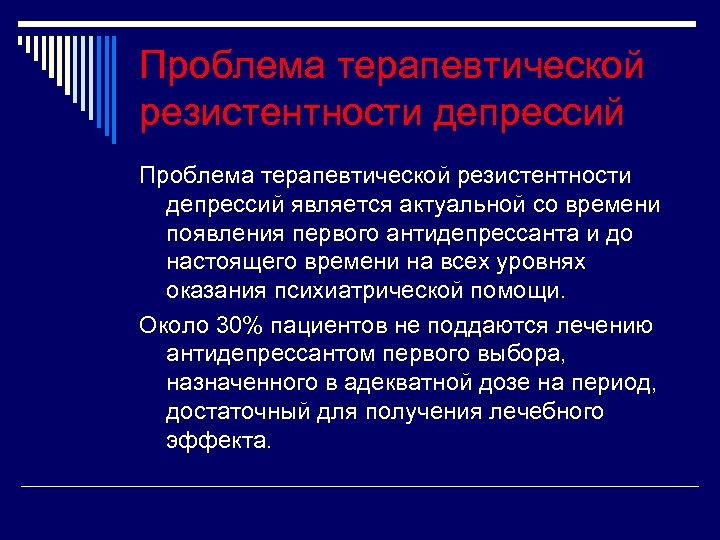 Проблема терапевтической резистентности депрессий

Проблема терапевтической резистентности депрессий является актуальной со времени появления первого антидепрессанта и до настоящего времени на всех уровнях оказания психиатрической помощи.

Около 30% пациентов не поддаются лечению антидепрессантом первого выбора, назначенного в адекватной дозе на период, достаточный для получения лечебного эффекта.